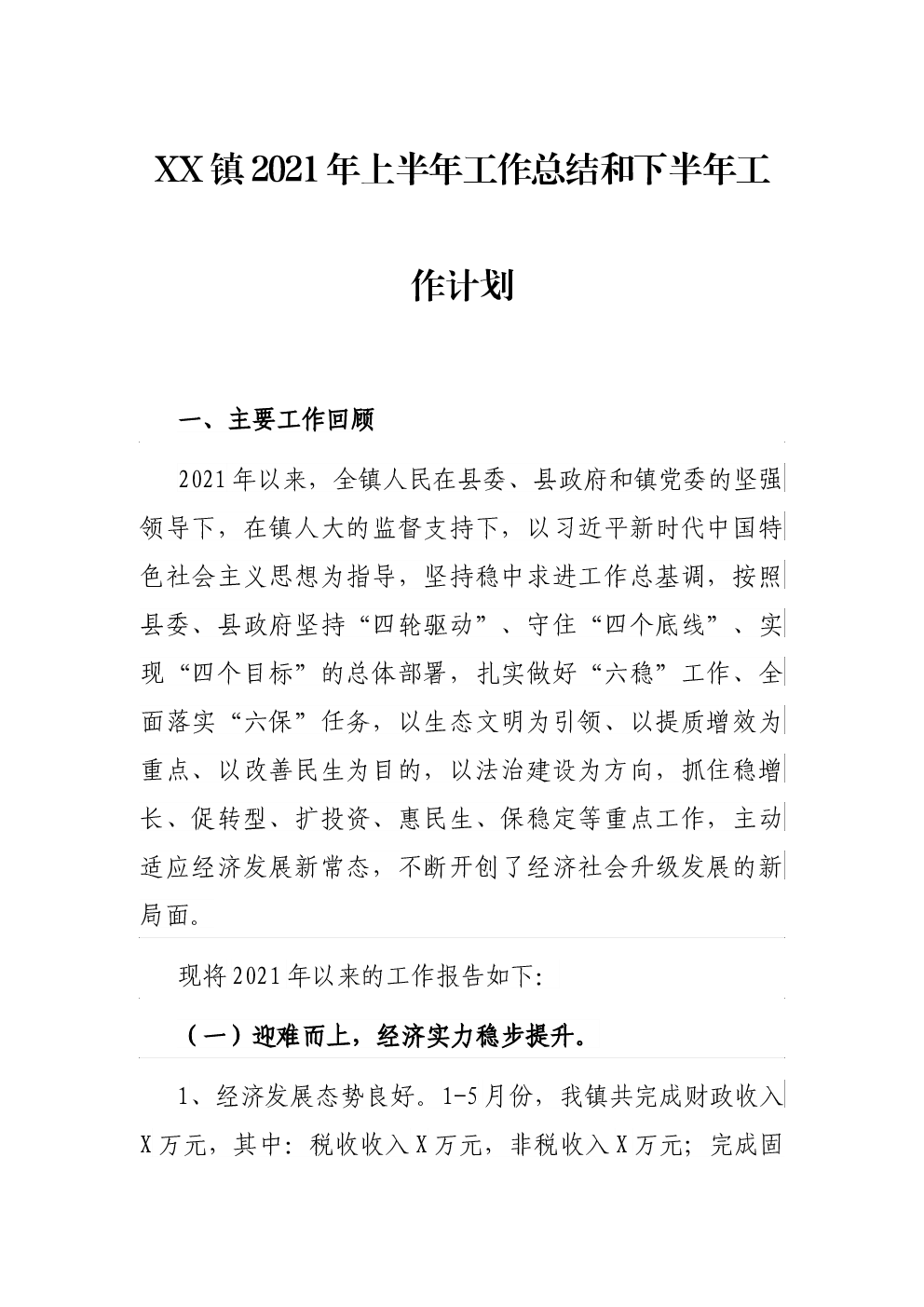 XX镇2021年上半年工作总结和下半年工作计划

一、主要工作回顾

2021年以来，全镇人民在县委、县政府和镇党委的坚强领导下，在镇人大的监督支持下，以习近平新时代中国特色社会主义思想为指导，坚持稳中求进工作总基调，按照县委、县政府坚持“四轮驱动”、守住“四个底线”、实现“四个目标”的总体部署，扎实做好“六稳”工作、全面落实“六保”任务，以生态文明为引领、以提质增效为重点、以改善民生为目的，以法治建设为方向，抓住稳增长、促转型、扩投资、惠民生、保稳定等重点工作，主动适应经济发展新常态，不断开创了经济社会升级发展的新局面。

现将2021年以来的工作报告如下:

（一）迎难而上，经济实力稳步提升。

1、经济发展态势良好。1-5月份，我镇共完成财政收入X万元，其中：税收收入X万元，非税收入X万元；完成固